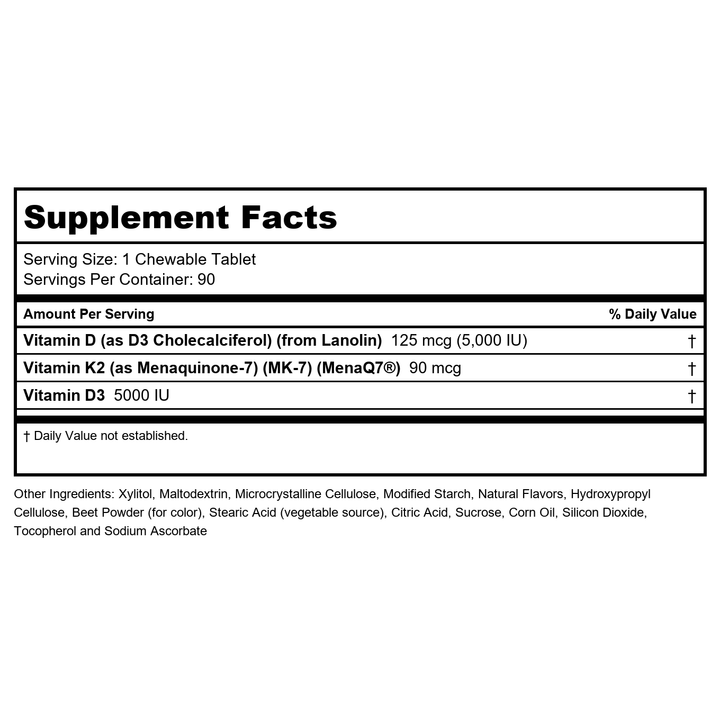 Supplement Facts

Serving Size: 1 Chewable Tablet
Servings Per Container: 90

| Amount Per Serving | % Daily Value |
|---|---|
| Vitamin D (as D3 Cholecalciferol) (from Lanolin) 125 mcg (5,000 IU) | † |
| Vitamin K2 (as Menaquinone-7) (MK-7) (MenaQ7®) 90 mcg | † |
| Vitamin D3 5000 IU | † |

† Daily Value not established.

Other Ingredients: Xylitol, Maltodextrin, Microcrystalline Cellulose, Modified Starch, Natural Flavors, Hydroxypropyl Cellulose, Beet Powder (for color), Stearic Acid (vegetable source), Citric Acid, Sucrose, Corn Oil, Silicon Dioxide, Tocopherol and Sodium Ascorbate